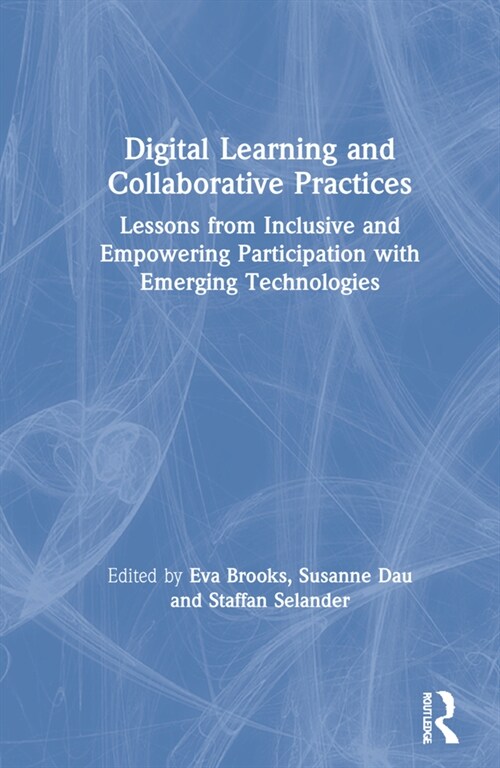 Digital Learning and Collaborative Practices

Lessons from Inclusive and Empowering Participation with Emerging Technologies

Edited by Eva Brooks, Susanne Dau and Staffan Selander

ROUTLEDGE